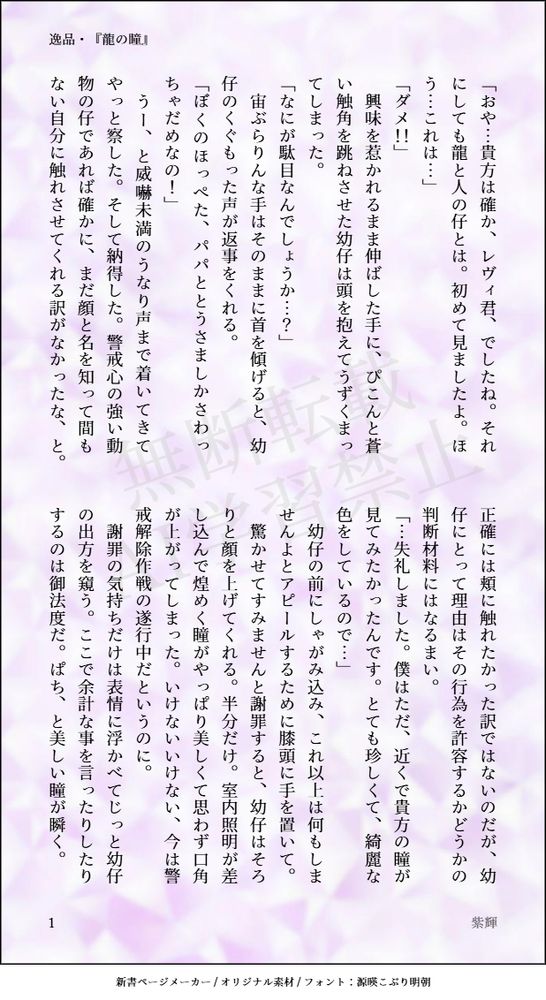 逸品・『龍の瞳』

「おや…貴方は確か、レヴィ君、でしたね。それにしても龍と人の仔とは。初めて見ましたよ。ほう…これは…」

「ダメ!!」

興味を惹かれるまま伸ばした手に、ぴこんと蒼い触角を跳ねさせた幼仔は頭を抱えてうずくまってしまった。

「なにが駄目なんでしょうか…?」

宙ぶらりんな手はそのままに首を傾げると、幼仔のくぐもった声が返事をくれる。

「ぼくのほっぺた、パパととうさましかさわっちゃだめなの!」

うー、と威嚇未満のうなり声まで着いてきてやっと察した。そして納得した。警戒心の強い動物の仔であれば確かに、まだ顔と名を知って間もない自分に触れさせてくれる訳がなかったな、と。

正確には頬に触れたかった訳ではないのだが、幼仔にとって理由はその行為を許容するかどうかの判断材料にはなるまい。

「…失礼しました。僕はただ、近くで貴方の瞳が見てみたかったんです。とても珍しくて、綺麗な色をしているので…」

幼仔の前にしゃがみ込み、これ以上は何もしませんよとアピールするために膝頭に手を置いて。

驚かせてすみませんと謝罪すると、幼仔はそろりと顔を上げてくれる。半分だけ。室内照明が差し込んで煌めく瞳がやっぱり美しくて思わず口角が上がってしまった。いけないいけない、今は警戒解除作戦の遂行中だというのに。

謝罪の気持ちだけは表情に浮かべてじっと幼仔の出方を窺う。ここで余計な事を言ったりしたりするのは御法度だ。ぱち、と美しい瞳が瞬く。

1

紫輝

新書ページメーカー / オリジナル素材 / フォント：源暎こぶり明朝

無断転載
学習禁止